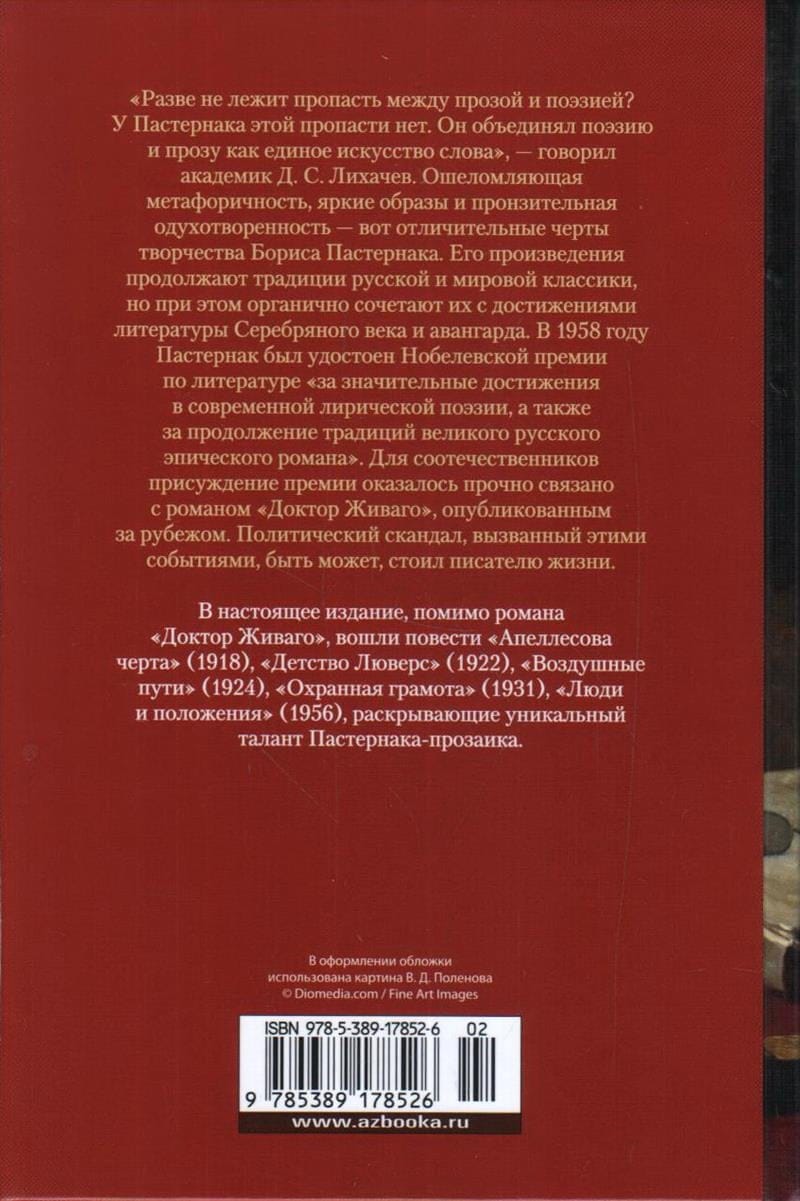 «Разве не лежит пропасть между прозой и поэзией? У Пастернака этой пропасти нет. Он объединял поэзию и прозу как единое искусство слова», — говорил академик Д. С. Лихачев. Ошеломляющая метафоричность, яркие образы и пронзительная одухотворенность — вот отличительные черты творчества Бориса Пастернака. Его произведения продолжают традиции русской и мировой классики, но при этом органично сочетают их с достижениями литературы Серебряного века и авангарда. В 1958 году Пастернак был удостоен Нобелевской премии по литературе «за значительные достижения в современной лирической поэзии, а также за продолжение традиций великого русского эпического романа». Для соотечественников присуждение премии оказалось прочно связано с романом «Доктор Живаго», опубликованным за рубежом. Политический скандал, вызванный этими событиями, быть может, стоил писателю жизни.

В настоящее издание, помимо романа «Доктор Живаго», вошли повести «Апеллесова черта» (1918), «Детство Люверс» (1922), «Воздушные пути» (1924), «Охранная грамота» (1931), «Люди и положения» (1956), раскрывающие уникальный талант Пастернака-прозаика.

В оформлении обложки использована картина В. Д. Поленова
© Diomedia.com / Fine Art Images

ISBN 978-5-389-17852-6 02

9 785389 178526

www.azbooka.ru